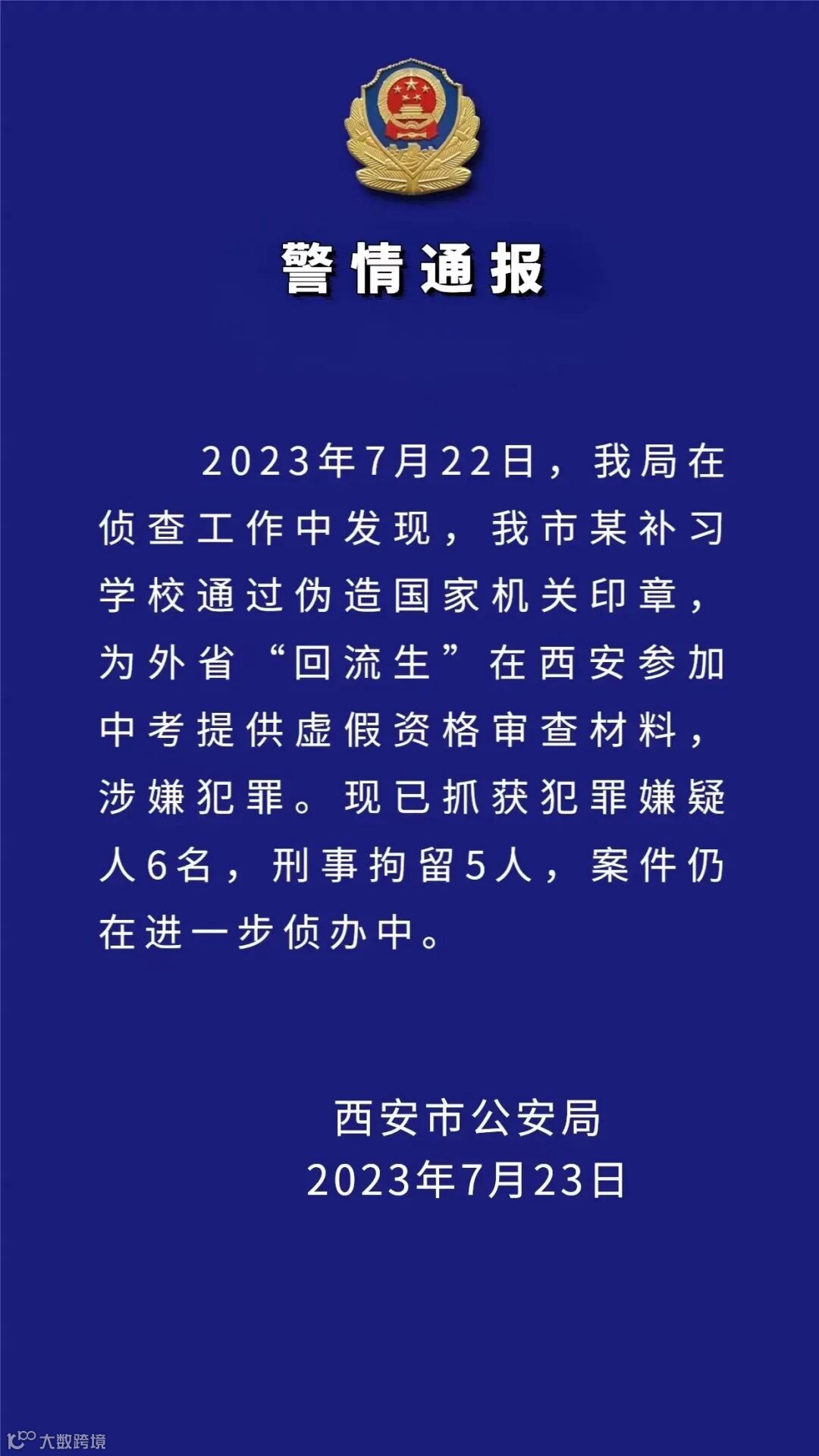 警情通报

2023年7月22日，我局在侦查工作中发现，我市某补习学校通过伪造国家机关印章，为外省“回流生”在西安参加中考提供虚假资格审查材料，涉嫌犯罪。现已抓获犯罪嫌疑人6名，刑事拘留5人，案件仍在进一步侦办中。

西安市公安局
2023年7月23日

大数跨境